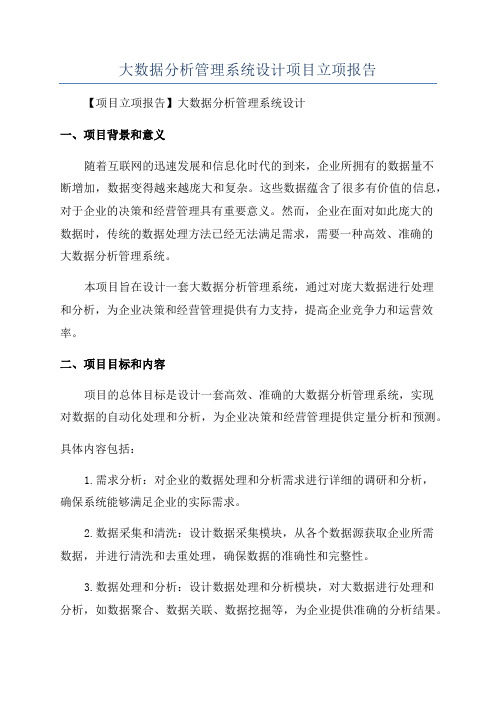 大数据分析管理系统设计项目立项报告

【项目立项报告】大数据分析管理系统设计

一、项目背景和意义

随着互联网的迅速发展和信息化时代的到来，企业所拥有的数据量不断增加，数据变得越来越庞大和复杂。这些数据蕴含了很多有价值的信息，对于企业的决策和经营管理具有重要意义。然而，企业在面对如此庞大的数据时，传统的数据处理方法已经无法满足需求，需要一种高效、准确的大数据分析管理系统。

本项目旨在设计一套大数据分析管理系统，通过对庞大数据进行处理和分析，为企业决策和经营管理提供有力支持，提高企业竞争力和运营效率。

二、项目目标和内容

项目的总体目标是设计一套高效、准确的大数据分析管理系统，实现对数据的自动化处理和分析，为企业决策和经营管理提供定量分析和预测。

具体内容包括：

1.需求分析：对企业的数据处理和分析需求进行详细的调研和分析，确保系统能够满足企业的实际需求。

2.数据采集和清洗：设计数据采集模块，从各个数据源获取企业所需数据，并进行清洗和去重处理，确保数据的准确性和完整性。

3.数据处理和分析：设计数据处理和分析模块，对大数据进行处理和分析，如数据聚合、数据关联、数据挖掘等，为企业提供准确的分析结果。